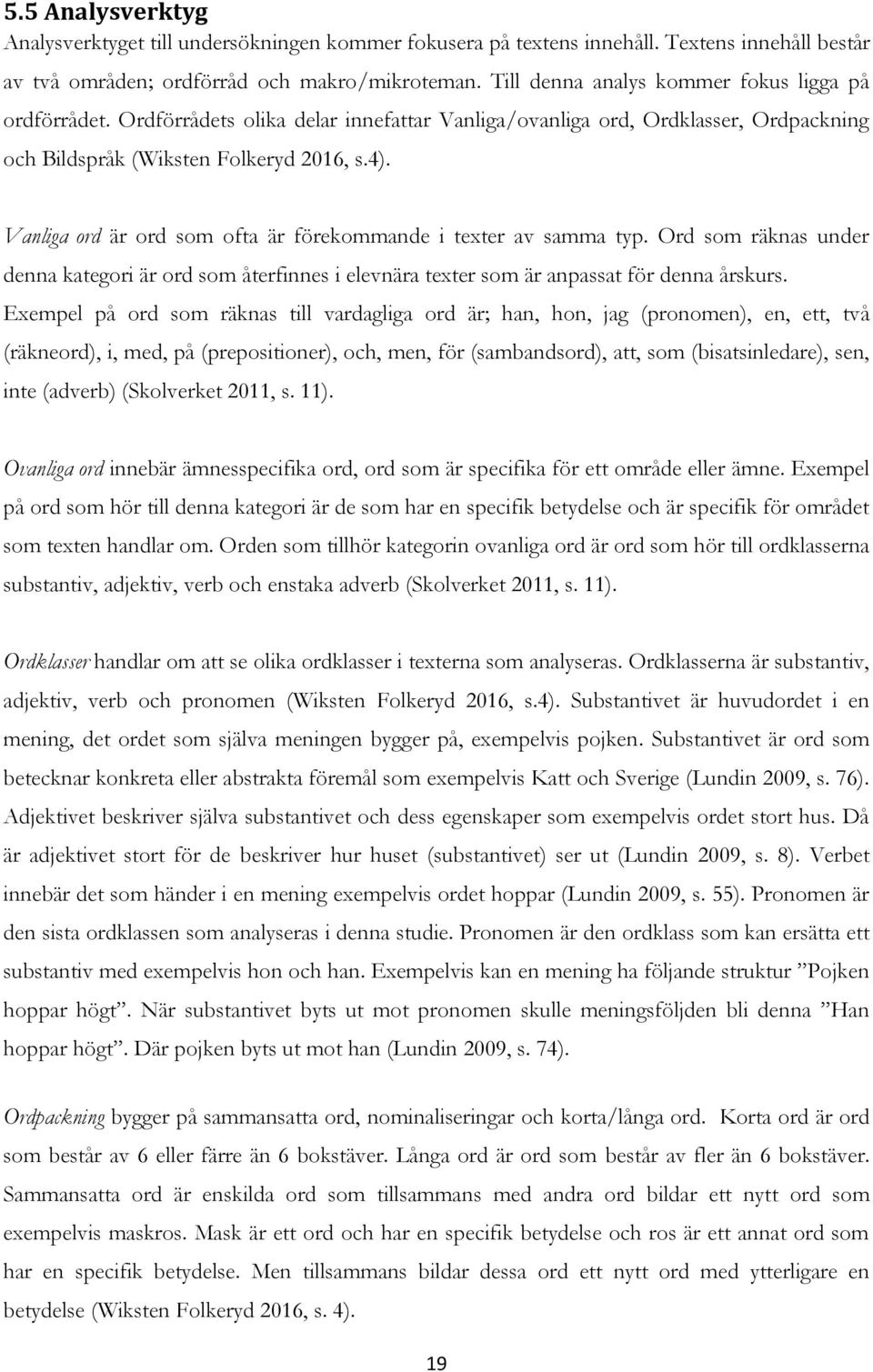 5.5 Analysverktyg

Analysverktyget till undersökningen kommer fokusera på textens innehåll. Textens innehåll består av två områden; ordförråd och makro/mikroteman. Till denna analys kommer fokus ligga på ordförrådet. Ordförrådets olika delar innefattar Vanliga/ovanliga ord, Ordklasser, Ordpackning och Bildspråk (Wiksten Folkeryd 2016, s.4).

Vanliga ord är ord som ofta är förekommande i texter av samma typ. Ord som räknas under denna kategori är ord som återfinnes i elevnära texter som är anpassat för denna årskurs. Exempel på ord som räknas till vardagliga ord är; han, hon, jag (pronomen), en, ett, två (räkneord), i, med, på (prepositioner), och, men, för (sambandsord), att, som (bisatsinledare), sen, inte (adverb) (Skolverket 2011, s. 11).

Ovanliga ord innebär ämnesspecifika ord, ord som är specifika för ett område eller ämne. Exempel på ord som hör till denna kategori är de som har en specifik betydelse och är specifik för området som texten handlar om. Orden som tillhör kategorin ovanliga ord är ord som hör till ordklasserna substantiv, adjektiv, verb och enstaka adverb (Skolverket 2011, s. 11).

Ordklasser handlar om att se olika ordklasser i texterna som analyseras. Ordklasserna är substantiv, adjektiv, verb och pronomen (Wiksten Folkeryd 2016, s.4). Substantivet är huvudordet i en mening, det ordet som själva meningen bygger på, exempelvis pojken. Substantivet är ord som betecknar konkreta eller abstrakta föremål som exempelvis Katt och Sverige (Lundin 2009, s. 76). Adjektivet beskriver själva substantivet och dess egenskaper som exempelvis ordet stort hus. Då är adjektivet stort för de beskriver hur huset (substantivet) ser ut (Lundin 2009, s. 8). Verbet innebär det som händer i en mening exempelvis ordet hoppar (Lundin 2009, s. 55). Pronomen är den sista ordklassen som analyseras i denna studie. Pronomen är den ordklass som kan ersätta ett substantiv med exempelvis hon och han. Exempelvis kan en mening ha följande struktur ”Pojken hoppar högt”. När substantivet byts ut mot pronomen skulle meningsföljden bli denna ”Han hoppar högt”. Där pojken byts ut mot han (Lundin 2009, s. 74).

Ordpackning bygger på sammansatta ord, nominaliseringar och korta/långa ord. Korta ord är ord som består av 6 eller färre än 6 bokstäver. Långa ord är ord som består av fler än 6 bokstäver. Sammansatta ord är enskilda ord som tillsammans med andra ord bildar ett nytt ord som exempelvis maskros. Mask är ett ord och har en specifik betydelse och ros är ett annat ord som har en specifik betydelse. Men tillsammans bildar dessa ord ett nytt ord med ytterligare en betydelse (Wiksten Folkeryd 2016, s. 4).

19